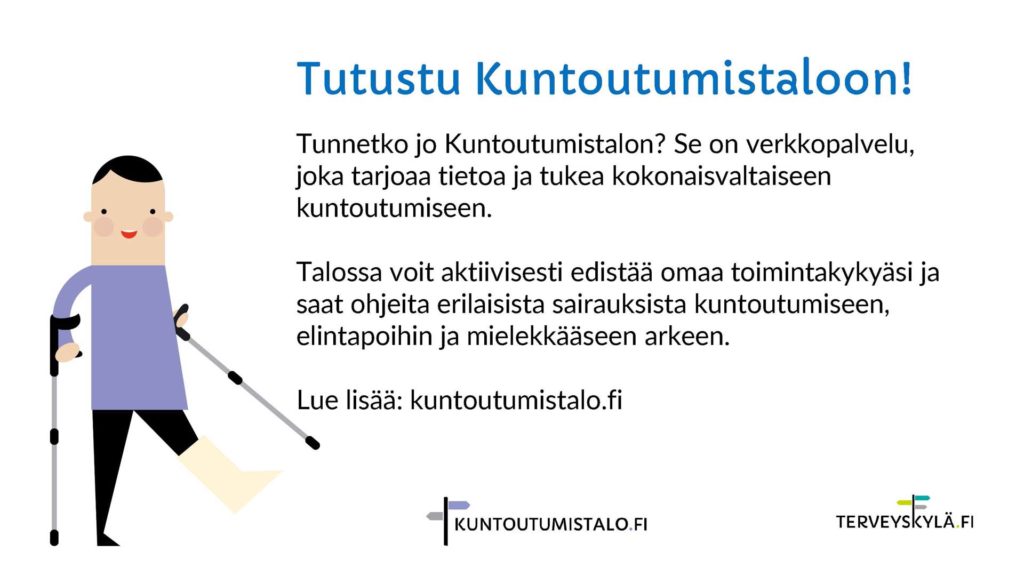 Tutustu Kuntoutumistaloon!

Tunnetko jo Kuntoutumistalon? Se on verkkopalvelu, joka tarjoaa tietoa ja tukea kokonaisvaltaiseen kuntoutumiseen.

Talossa voit aktiivisesti edistää omaa toimintakykyäsi ja saat ohjeita erilaisista sairauksista kuntoutumiseen, elintapoihin ja mielekkääseen arkeen.

Lue lisää: kuntoutumistalo.fi

KUNTOUTUMISTALO.FI

TERVEYSKYLÄ.FI